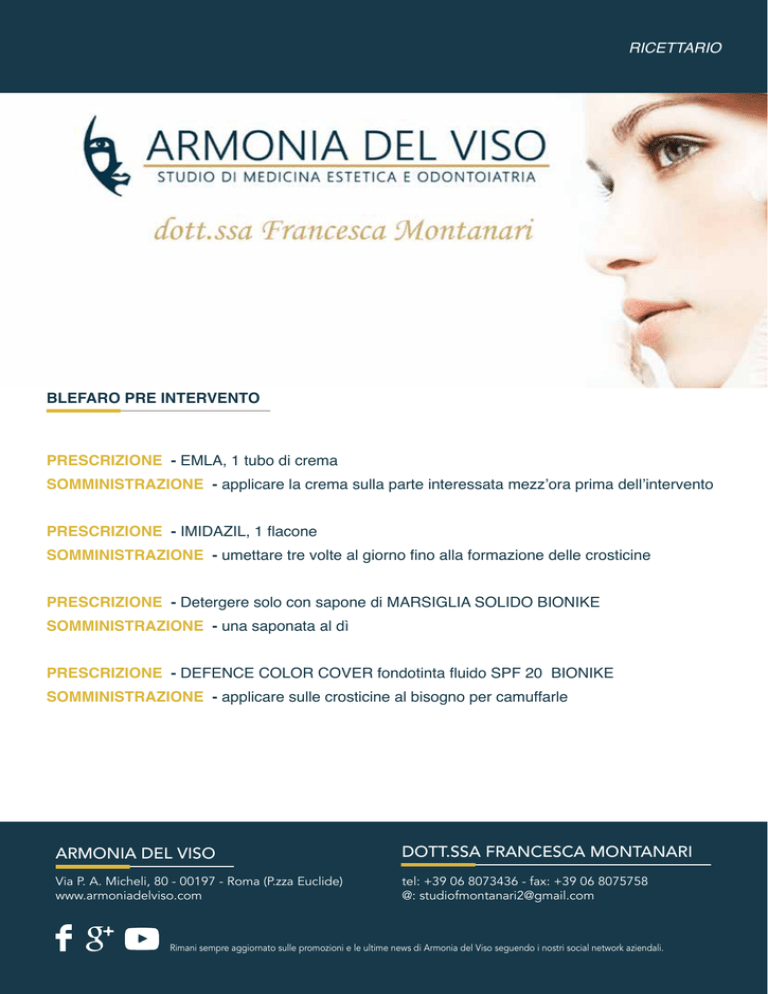 RICETTARIO

ARMONIA DEL VISO
STUDIO DI MEDICINA ESTETICA E ODONTOIATRIA

dott.ssa Francesca Montanari

BLEFARO PRE INTERVENTO

PRESCRIZIONE - EMLA, 1 tubo di crema
SOMMINISTRAZIONE - applicare la crema sulla parte interessata mezz'ora prima dell'intervento

PRESCRIZIONE - IMIDAZIL, 1 flacone
SOMMINISTRAZIONE - umettare tre volte al giorno fino alla formazione delle crosticine

PRESCRIZIONE - Detergere solo con sapone di MARSIGLIA SOLIDO BIONIKE
SOMMINISTRAZIONE - una saponata al dì

PRESCRIZIONE - DEFENCE COLOR COVER fondotinta fluido SPF 20 BIONIKE
SOMMINISTRAZIONE - applicare sulle crosticine al bisogno per camuffarle

ARMONIA DEL VISO
Via P. A. Micheli, 80 - 00197 - Roma (P.zza Euclide)
www.armoniadelviso.com

DOTT.SSA FRANCESCA MONTANARI
tel: +39 06 8073436 - fax: +39 06 8075758
@: studiofmontanari2@gmail.com

Rimani sempre aggiornato sulle promozioni e le ultime news di Armonia del Viso seguendo i nostri social network aziendali.